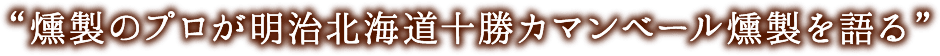 “燻製のプロが明治北海道十勝カマンベール燻製を語る”